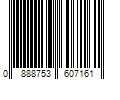 0 888753 607161